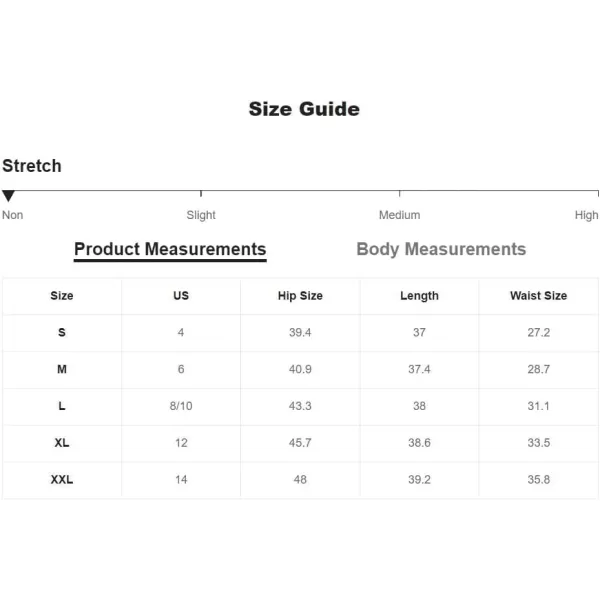 Size Guide

Stretch

Non Slight Medium High

Product Measurements Body Measurements

| Size | US | Hip Size | Length | Waist Size |
|---|---|---|---|---|
| S | 4 | 39.4 | 37 | 27.2 |
| M | 6 | 40.9 | 37.4 | 28.7 |
| L | 8/10 | 43.3 | 38 | 31.1 |
| XL | 12 | 45.7 | 38.6 | 33.5 |
| XXL | 14 | 48 | 39.2 | 35.8 |